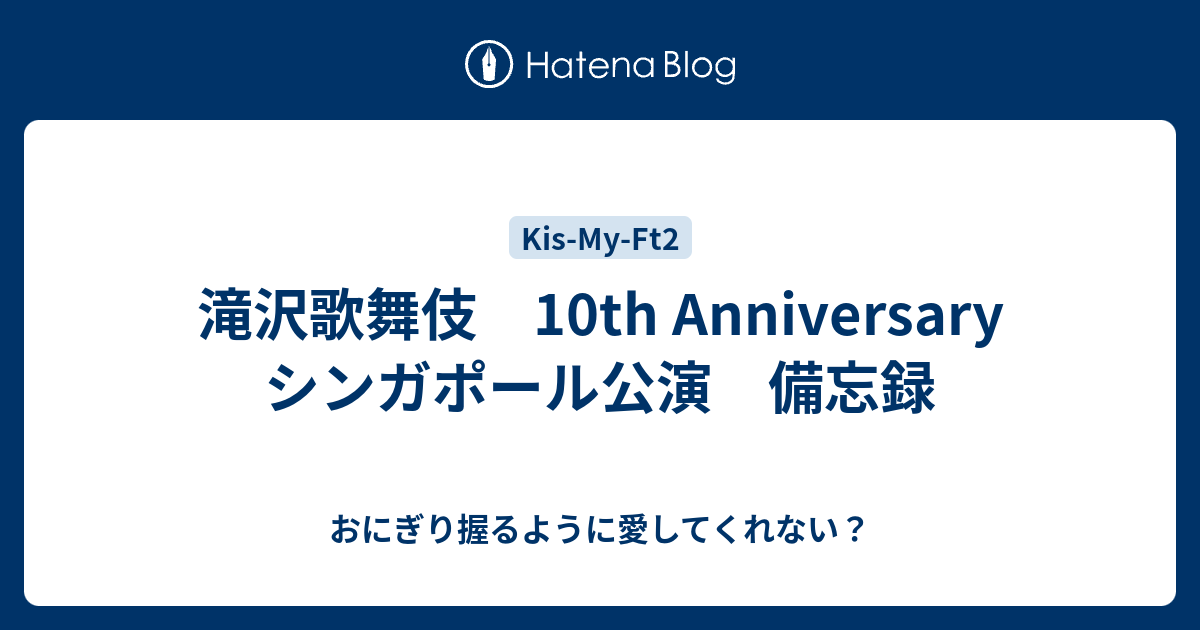 Hatena Blog

Kis-My-Ft2

滝沢歌舞伎　10th Anniversary シンガポール公演　備忘録

おにぎり握るように愛してくれない？